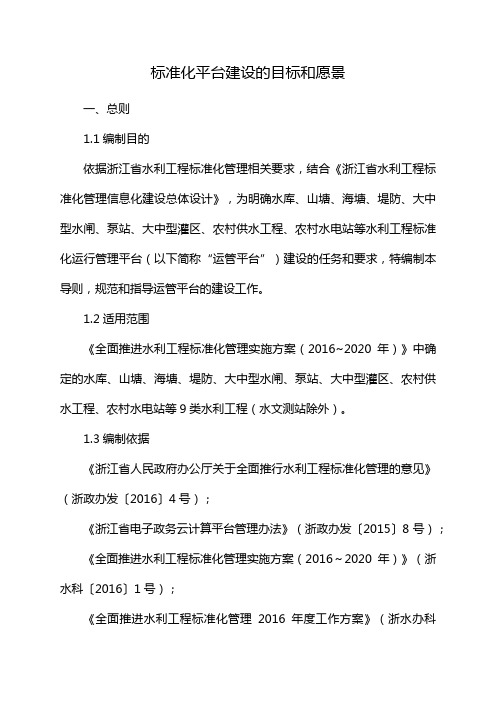 标准化平台建设的目标和愿景

一、总则

1.1 编制目的

依据浙江省水利工程标准化管理相关要求，结合《浙江省水利工程标准化管理信息化建设总体设计》，为明确水库、山塘、海塘、堤防、大中型水闸、泵站、大中型灌区、农村供水工程、农村水电站等水利工程标准化运行管理平台（以下简称“运管平台”）建设的任务和要求，特编制本导则，规范和指导运管平台的建设工作。

1.2 适用范围

《全面推进水利工程标准化管理实施方案（2016~2020 年）》中确定的水库、山塘、海塘、堤防、大中型水闸、泵站、大中型灌区、农村供水工程、农村水电站等 9 类水利工程（水文测站除外）。

1.3 编制依据

《浙江省人民政府办公厅关于全面推行水利工程标准化管理的意见》（浙政办发〔2016〕4 号）；

《浙江省电子政务云计算平台管理办法》（浙政办发〔2015〕8 号）；

《全面推进水利工程标准化管理实施方案（2016～2020 年）》（浙水科〔2016〕1 号）；

《全面推进水利工程标准化管理 2016 年度工作方案》（浙水办科